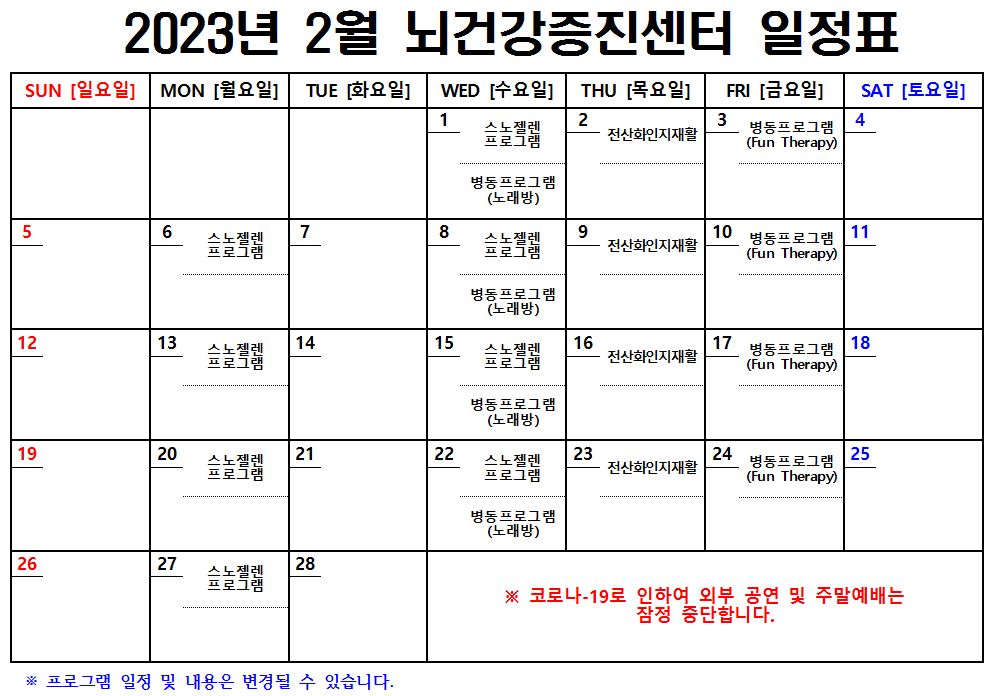 2023년 2월 뇌건강증진센터 일정표

| SUN [일요일] | MON [월요일] | TUE [화요일] | WED [수요일] | THU [목요일] | FRI [금요일] | SAT [토요일] |
|---|---|---|---|---|---|---|
| | | | 1 스노젤렌 프로그램 병동프로그램 (노래방) | 2 전산화인지재활 | 3 병동프로그램 (Fun Therapy) | 4 |
| 5 | 6 스노젤렌 프로그램 | 7 | 8 스노젤렌 프로그램 병동프로그램 (노래방) | 9 전산화인지재활 | 10 병동프로그램 (Fun Therapy) | 11 |
| 12 | 13 스노젤렌 프로그램 | 14 | 15 스노젤렌 프로그램 병동프로그램 (노래방) | 16 전산화인지재활 | 17 병동프로그램 (Fun Therapy) | 18 |
| 19 | 20 스노젤렌 프로그램 | 21 | 22 스노젤렌 프로그램 병동프로그램 (노래방) | 23 전산화인지재활 | 24 병동프로그램 (Fun Therapy) | 25 |
| 26 | 27 스노젤렌 프로그램 | 28 | ※ 코로나-19로 인하여 외부 공연 및 주말예배는 잠정 중단합니다. | | | |

※ 프로그램 일정 및 내용은 변경될 수 있습니다.